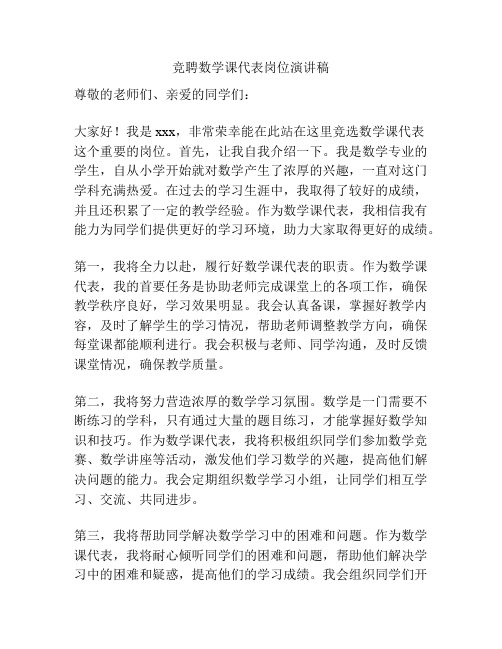 竞聘数学课代表岗位演讲稿

尊敬的老师们、亲爱的同学们：

大家好！我是 xxx，非常荣幸能在此站在这里竞选数学课代表这个重要的岗位。首先，让我自我介绍一下。我是数学专业的学生，自从小学开始就对数学产生了浓厚的兴趣，一直对这门学科充满热爱。在过去的学习生涯中，我取得了较好的成绩，并且还积累了一定的教学经验。作为数学课代表，我相信我有能力为同学们提供更好的学习环境，助力大家取得更好的成绩。

第一，我将全力以赴，履行好数学课代表的职责。作为数学课代表，我的首要任务是协助老师完成课堂上的各项工作，确保教学秩序良好，学习效果明显。我会认真备课，掌握好教学内容，及时了解学生的学习情况，帮助老师调整教学方向，确保每堂课都能顺利进行。我会积极与老师、同学沟通，及时反馈课堂情况，确保教学质量。

第二，我将努力营造浓厚的数学学习氛围。数学是一门需要不断练习的学科，只有通过大量的题目练习，才能掌握好数学知识和技巧。作为数学课代表，我将积极组织同学们参加数学竞赛、数学讲座等活动，激发他们学习数学的兴趣，提高他们解决问题的能力。我会定期组织数学学习小组，让同学们相互学习、交流、共同进步。

第三，我将帮助同学解决数学学习中的困难和问题。作为数学课代表，我将耐心倾听同学们的困难和问题，帮助他们解决学习中的困难和疑惑，提高他们的学习成绩。我会组织同学们开